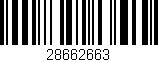 28662663